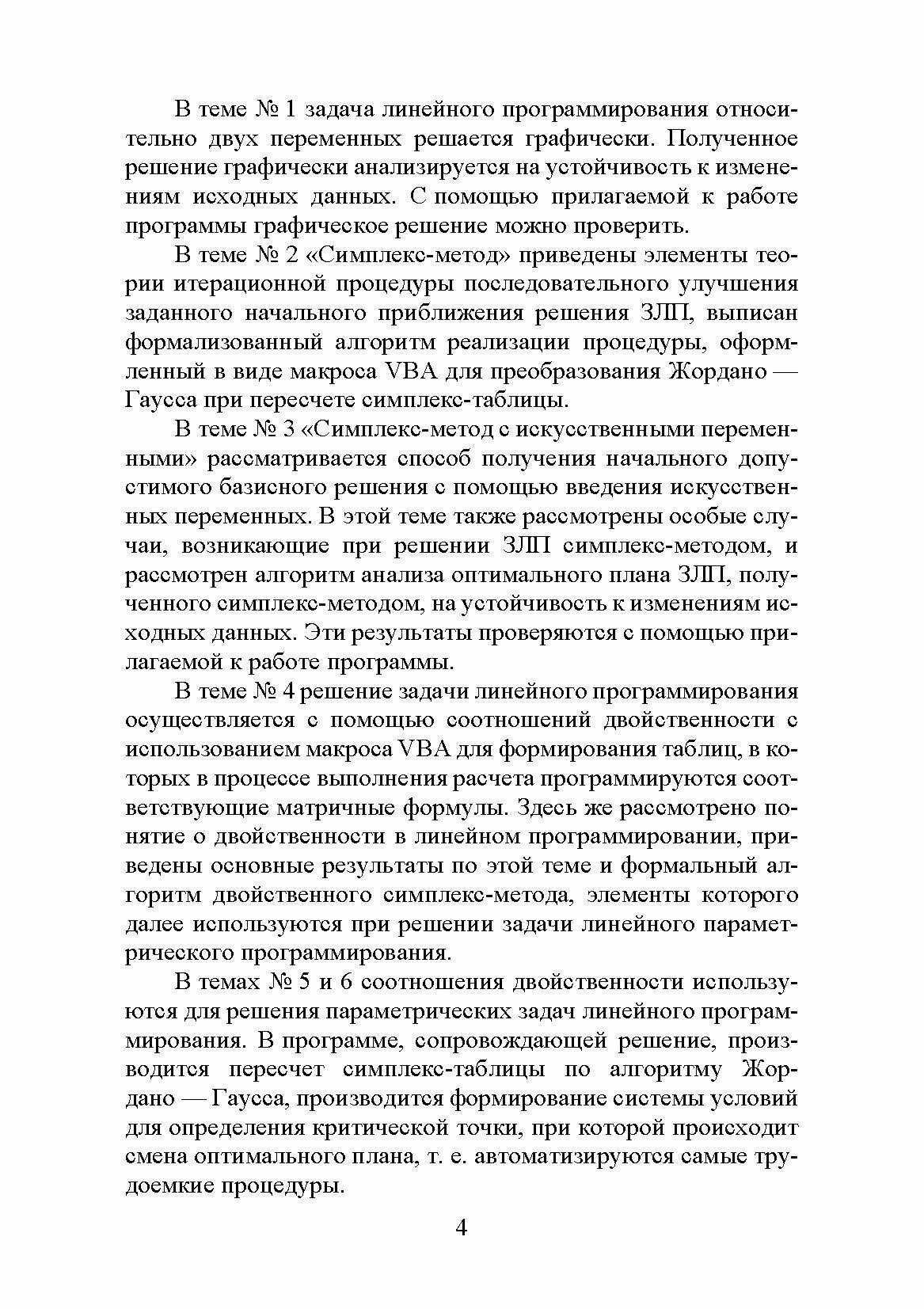 В теме № 1 задача линейного программирования относительно двух переменных решается графически. Полученное решение графически анализируется на устойчивость к изменениям исходных данных. С помощью прилагаемой к работе программы графическое решение можно проверить.

В теме № 2 «Симплекс-метод» приведены элементы теории итерационной процедуры последовательного улучшения заданного начального приближения решения ЗЛП, выписан формализованный алгоритм реализации процедуры, оформленный в виде макроса VBA для преобразования Жордано — Гаусса при пересчете симплекс-таблицы.

В теме № 3 «Симплекс-метод с искусственными переменными» рассматривается способ получения начального допустимого базисного решения с помощью введения искусственных переменных. В этой теме также рассмотрены особые случаи, возникающие при решении ЗЛП симплекс-методом, и рассмотрен алгоритм анализа оптимального плана ЗЛП, полученного симплекс-методом, на устойчивость к изменениям исходных данных. Эти результаты проверяются с помощью прилагаемой к работе программы.

В теме № 4 решение задачи линейного программирования осуществляется с помощью соотношений двойственности с использованием макроса VBA для формирования таблиц, в которых в процессе выполнения расчета программируются соответствующие матричные формулы. Здесь же рассмотрено понятие о двойственности в линейном программировании, приведены основные результаты по этой теме и формальный алгоритм двойственного симплекс-метода, элементы которого далее используются при решении задачи линейного параметрического программирования.

В темах № 5 и 6 соотношения двойственности используются для решения параметрических задач линейного программирования. В программе, сопровождающей решение, производится пересчет симплекс-таблицы по алгоритму Жордано — Гаусса, производится формирование системы условий для определения критической точки, при которой происходит смена оптимального плана, т. е. автоматизируются самые трудоемкие процедуры.

4